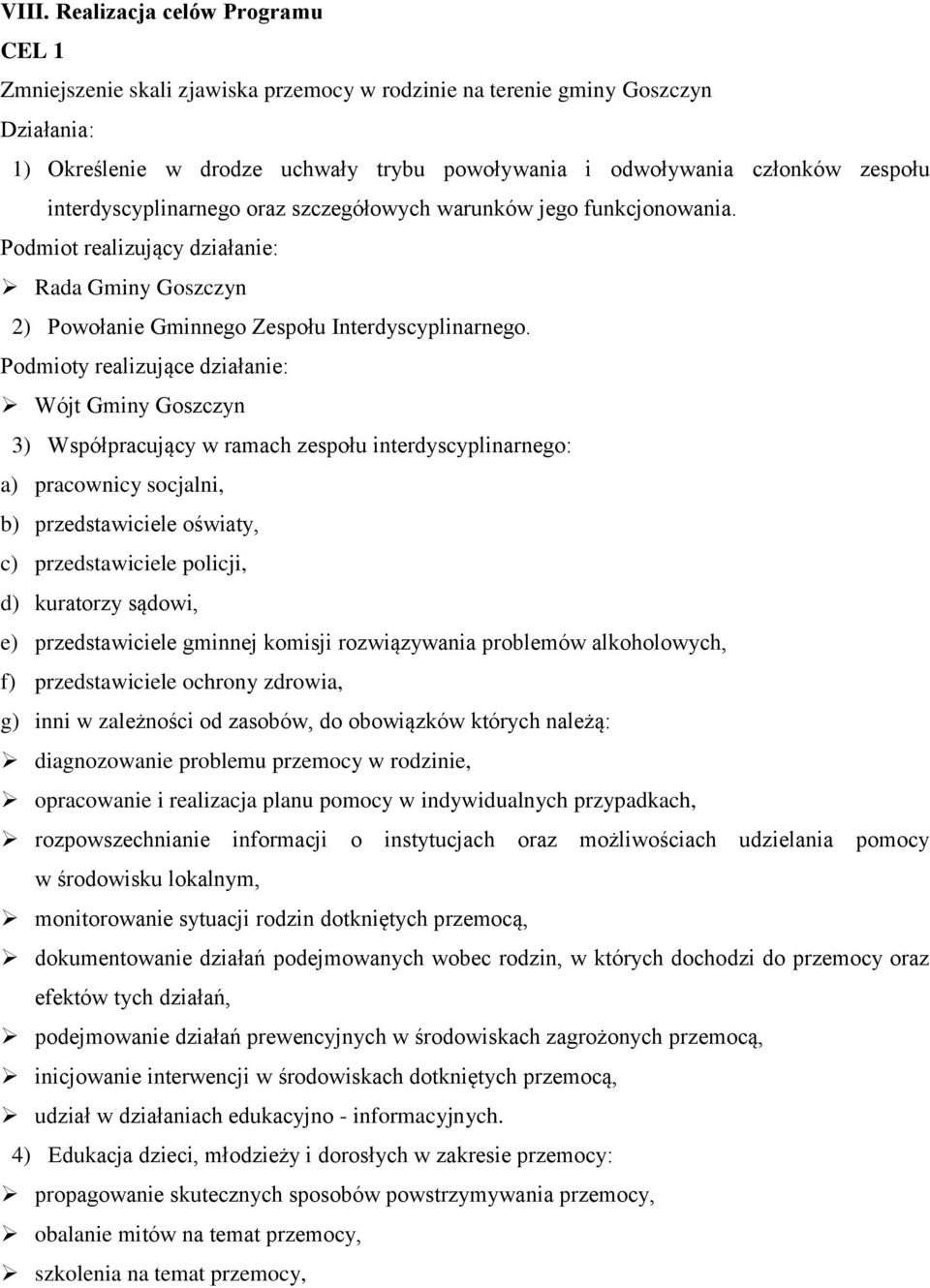 VIII. Realizacja celów Programu

CEL 1

Zmniejszenie skali zjawiska przemocy w rodzinie na terenie gminy Goszczyn

Działania:

1) Określenie w drodze uchwały trybu powoływania i odwoływania członków zespołu interdyscyplinarnego oraz szczegółowych warunków jego funkcjonowania.

Podmiot realizujący działanie:

➢ Rada Gminy Goszczyn

2) Powołanie Gminnego Zespołu Interdyscyplinarnego.

Podmioty realizujące działanie:

➢ Wójt Gminy Goszczyn

3) Współpracujący w ramach zespołu interdyscyplinarnego:

a) pracownicy socjalni,

b) przedstawiciele oświaty,

c) przedstawiciele policji,

d) kuratorzy sądowi,

e) przedstawiciele gminnej komisji rozwiązywania problemów alkoholowych,

f) przedstawiciele ochrony zdrowia,

g) inni w zależności od zasobów, do obowiązków których należą:

➢ diagnozowanie problemu przemocy w rodzinie,

➢ opracowanie i realizacja planu pomocy w indywidualnych przypadkach,

➢ rozpowszechnianie informacji o instytucjach oraz możliwościach udzielania pomocy w środowisku lokalnym,

➢ monitorowanie sytuacji rodzin dotkniętych przemocą,

➢ dokumentowanie działań podejmowanych wobec rodzin, w których dochodzi do przemocy oraz efektów tych działań,

➢ podejmowanie działań prewencyjnych w środowiskach zagrożonych przemocą,

➢ inicjowanie interwencji w środowiskach dotkniętych przemocą,

➢ udział w działaniach edukacyjno - informacyjnych.

4) Edukacja dzieci, młodzieży i dorosłych w zakresie przemocy:

➢ propagowanie skutecznych sposobów powstrzymywania przemocy,

➢ obalanie mitów na temat przemocy,

➢ szkolenia na temat przemocy,